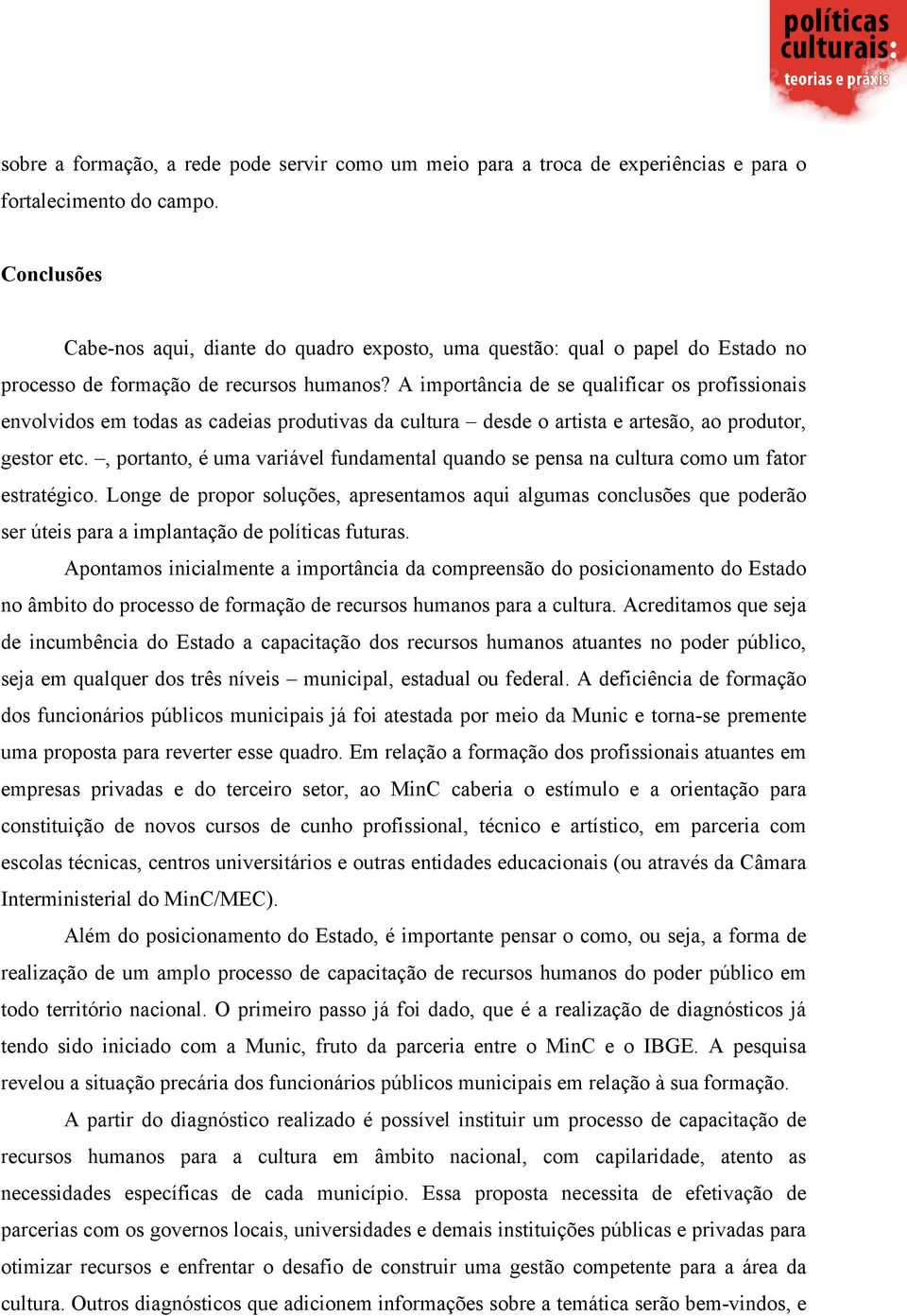 políticas culturais: teorias e práxis

sobre a formação, a rede pode servir como um meio para a troca de experiências e para o fortalecimento do campo.

Conclusões

Cabe-nos aqui, diante do quadro exposto, uma questão: qual o papel do Estado no processo de formação de recursos humanos? A importância de se qualificar os profissionais envolvidos em todas as cadeias produtivas da cultura – desde o artista e artesão, ao produtor, gestor etc. –, portanto, é uma variável fundamental quando se pensa na cultura como um fator estratégico. Longe de propor soluções, apresentamos aqui algumas conclusões que poderão ser úteis para a implantação de políticas futuras.

Apontamos inicialmente a importância da compreensão do posicionamento do Estado no âmbito do processo de formação de recursos humanos para a cultura. Acreditamos que seja de incumbência do Estado a capacitação dos recursos humanos atuantes no poder público, seja em qualquer dos três níveis – municipal, estadual ou federal. A deficiência de formação dos funcionários públicos municipais já foi atestada por meio da Munic e torna-se premente uma proposta para reverter esse quadro. Em relação a formação dos profissionais atuantes em empresas privadas e do terceiro setor, ao MinC caberia o estímulo e a orientação para constituição de novos cursos de cunho profissional, técnico e artístico, em parceria com escolas técnicas, centros universitários e outras entidades educacionais (ou através da Câmara Interministerial do MinC/MEC).

Além do posicionamento do Estado, é importante pensar o como, ou seja, a forma de realização de um amplo processo de capacitação de recursos humanos do poder público em todo território nacional. O primeiro passo já foi dado, que é a realização de diagnósticos já tendo sido iniciado com a Munic, fruto da parceria entre o MinC e o IBGE. A pesquisa revelou a situação precária dos funcionários públicos municipais em relação à sua formação.

A partir do diagnóstico realizado é possível instituir um processo de capacitação de recursos humanos para a cultura em âmbito nacional, com capilaridade, atento as necessidades específicas de cada município. Essa proposta necessita de efetivação de parcerias com os governos locais, universidades e demais instituições públicas e privadas para otimizar recursos e enfrentar o desafio de construir uma gestão competente para a área da cultura. Outros diagnósticos que adicionem informações sobre a temática serão bem-vindos, e